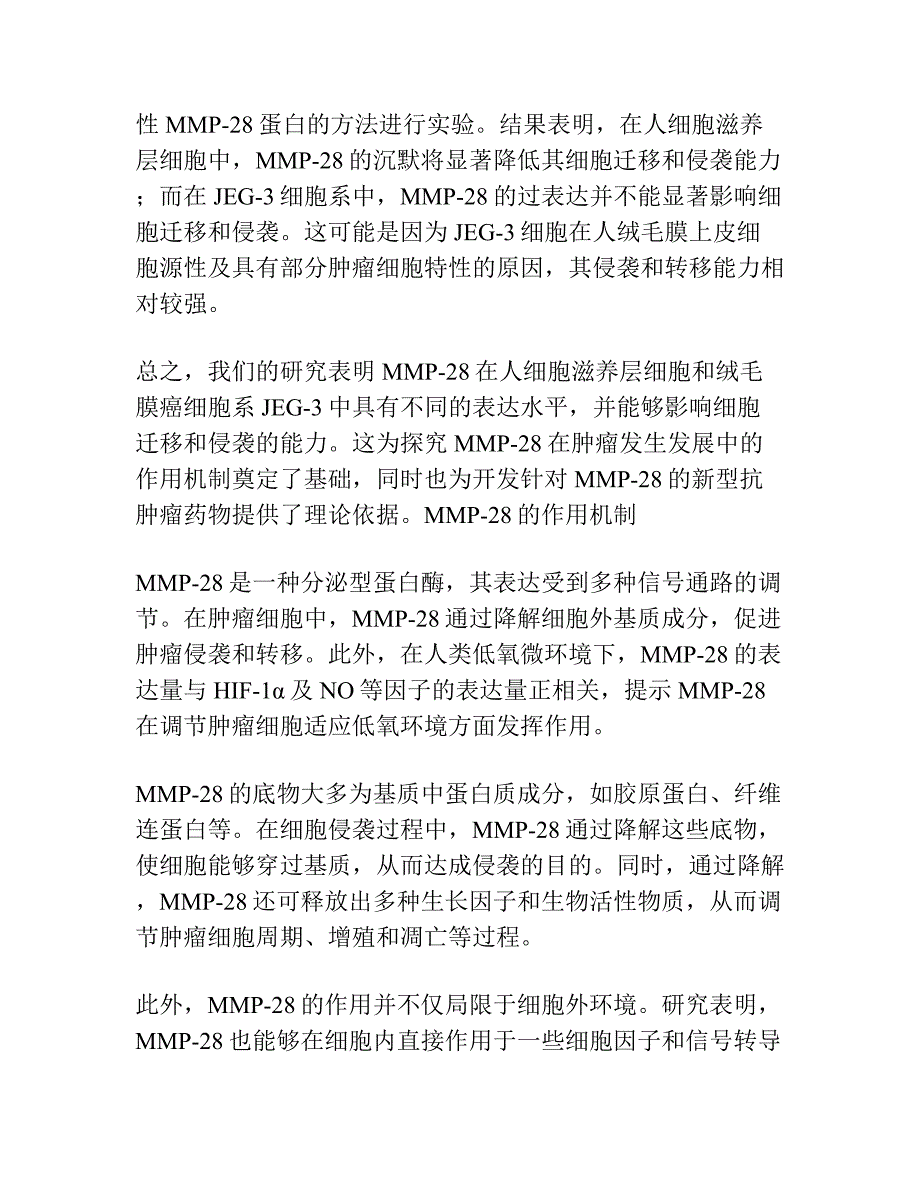 性 MMP-28 蛋白的方法进行实验。结果表明，在人细胞滋养层细胞中，MMP-28 的沉默将显著降低其细胞迁移和侵袭能力；而在 JEG-3 细胞系中，MMP-28 的过表达并不能显著影响细胞迁移和侵袭。这可能是因为 JEG-3 细胞在人绒毛膜上皮细胞源性及具有部分肿瘤细胞特性的原因，其侵袭和转移能力相对较强。

总之，我们的研究表明 MMP-28 在人细胞滋养层细胞和绒毛膜癌细胞系 JEG-3 中具有不同的表达水平，并能够影响细胞迁移和侵袭的能力。这为探究 MMP-28 在肿瘤发生发展中的作用机制奠定了基础，同时也为开发针对 MMP-28 的新型抗肿瘤药物提供了理论依据。MMP-28 的作用机制

MMP-28 是一种分泌型蛋白酶，其表达受到多种信号通路的调节。在肿瘤细胞中，MMP-28 通过降解细胞外基质成分，促进肿瘤侵袭和转移。此外，在人类低氧微环境下，MMP-28 的表达量与 HIF-1α 及 NO 等因子的表达量正相关，提示 MMP-28 在调节肿瘤细胞适应低氧环境方面发挥作用。

MMP-28 的底物大多为基质中蛋白质成分，如胶原蛋白、纤维连蛋白等。在细胞侵袭过程中，MMP-28 通过降解这些底物，使细胞能够穿过基质，从而达成侵袭的目的。同时，通过降解，MMP-28 还可释放出多种生长因子和生物活性物质，从而调节肿瘤细胞周期、增殖和凋亡等过程。

此外，MMP-28 的作用并不仅局限于细胞外环境。研究表明，MMP-28 也能够在细胞内直接作用于一些细胞因子和信号转导